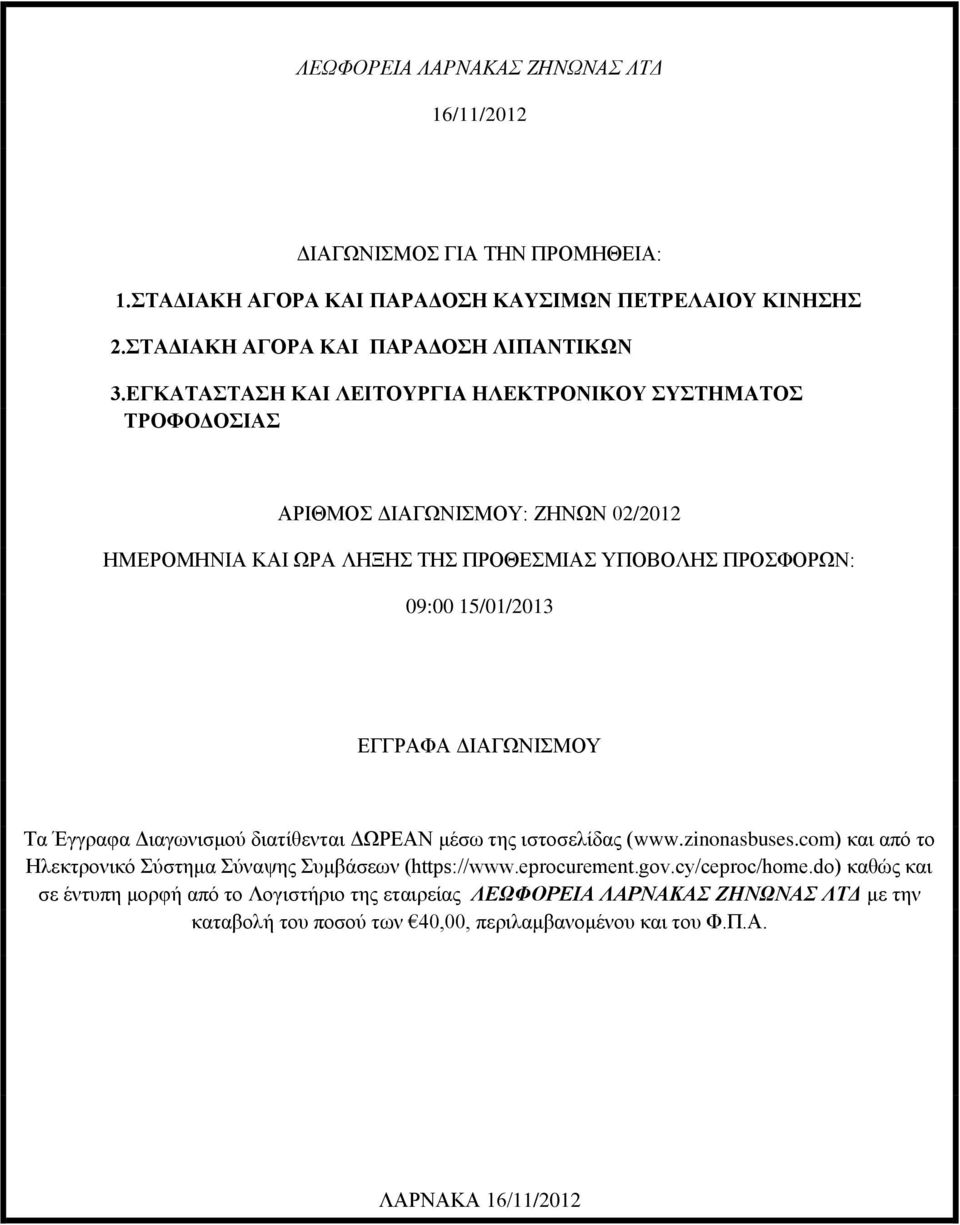 ΛΕΩΦΟΡΕΙΑ ΛΑΡΝΑΚΑΣ ΖΗΝΩΝΑΣ ΛΤΔ

16/11/2012

ΔΙΑΓΩΝΙΣΜΟΣ ΓΙΑ ΤΗΝ ΠΡΟΜΗΘΕΙΑ:

1.ΣΤΑΔΙΑΚΗ ΑΓΟΡΑ ΚΑΙ ΠΑΡΑΔΟΣΗ ΚΑΥΣΙΜΩΝ ΠΕΤΡΕΛΑΙΟΥ ΚΙΝΗΣΗΣ

2.ΣΤΑΔΙΑΚΗ ΑΓΟΡΑ ΚΑΙ ΠΑΡΑΔΟΣΗ ΛΙΠΑΝΤΙΚΩΝ

3.ΕΓΚΑΤΑΣΤΑΣΗ ΚΑΙ ΛΕΙΤΟΥΡΓΙΑ ΗΛΕΚΤΡΟΝΙΚΟΥ ΣΥΣΤΗΜΑΤΟΣ ΤΡΟΦΟΔΟΣΙΑΣ

ΑΡΙΘΜΟΣ ΔΙΑΓΩΝΙΣΜΟΥ: ΖΗΝΩΝ 02/2012

ΗΜΕΡΟΜΗΝΙΑ ΚΑΙ ΩΡΑ ΛΗΞΗΣ ΤΗΣ ΠΡΟΘΕΣΜΙΑΣ ΥΠΟΒΟΛΗΣ ΠΡΟΣΦΟΡΩΝ:

09:00 15/01/2013

ΕΓΓΡΑΦΑ ΔΙΑΓΩΝΙΣΜΟΥ

Τα Έγγραφα Διαγωνισμού διατίθενται ΔΩΡΕΑΝ μέσω της ιστοσελίδας (www.zinonasbuses.com) και από το Ηλεκτρονικό Σύστημα Σύναψης Συμβάσεων (https://www.eprocurement.gov.cy/ceproc/home.do) καθώς και σε έντυπη μορφή από το Λογιστήριο της εταιρείας ΛΕΩΦΟΡΕΙΑ ΛΑΡΝΑΚΑΣ ΖΗΝΩΝΑΣ ΛΤΔ με την καταβολή του ποσού των €40,00, περιλαμβανομένου και του Φ.Π.Α.

ΛΑΡΝΑΚΑ 16/11/2012